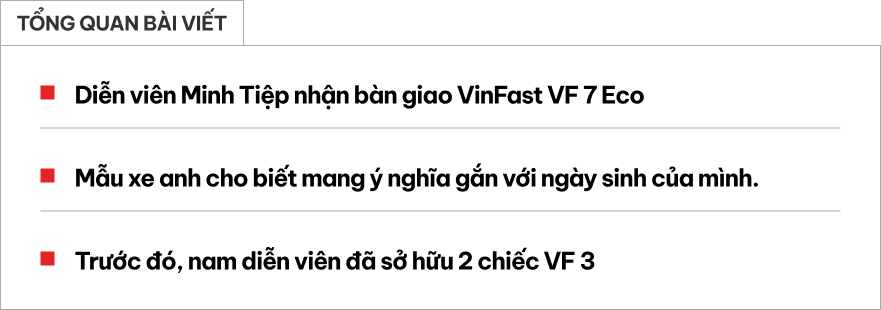 TỔNG QUAN BÀI VIẾT

Diễn viên Minh Tiệp nhận bàn giao VinFast VF 7 Eco

Mẫu xe anh cho biết mang ý nghĩa gắn với ngày sinh của mình.

Trước đó, nam diễn viên đã sở hữu 2 chiếc VF 3